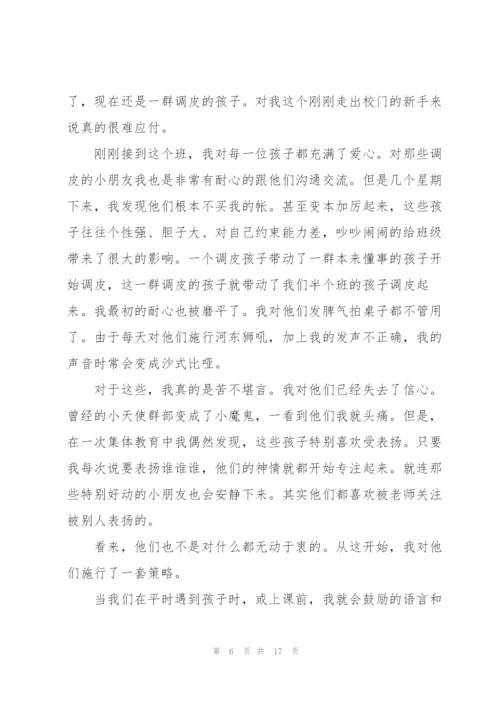 了，现在还是一群调皮的孩子。对我这个刚刚走出校门的新手来说真的很难应付。

刚刚接到这个班，我对每一位孩子都充满了爱心。对那些调皮的小朋友我也是非常有耐心的跟他们沟通交流。但是几个星期下来，我发现他们根本不买我的帐。甚至变本加厉起来，这些孩子往往个性强、胆子大、对自己约束能力差，吵吵闹闹的给班级带来了很大的影响。一个调皮孩子带动了一群本来懂事的孩子开始调皮，这一群调皮的孩子就带动了我们半个班的孩子调皮起来。我最初的耐心也被磨平了。我对他们发脾气拍桌子都不管用了。由于每天对他们施行河东狮吼，加上我的发声不正确，我的声音时常会变成沙式比哑。

对于这些，我真的是苦不堪言。我对他们已经失去了信心。曾经的小天使群部变成了小魔鬼，一看到他们我就头痛。但是，在一次集体教育中我偶然发现，这些孩子特别喜欢受表扬。只要我每次说要表扬谁谁谁，他们的神情就都开始专注起来。就连那些特别好动的小朋友也会安静下来。其实他们都喜欢被老师关注被别人表扬的。

看来，他们也不是对什么都无动于衷的。从这开始，我对他们施行了一套策略。

当我们在平时遇到孩子时，或上课前，我就会鼓励的语言和

第 6 页 共 17 页